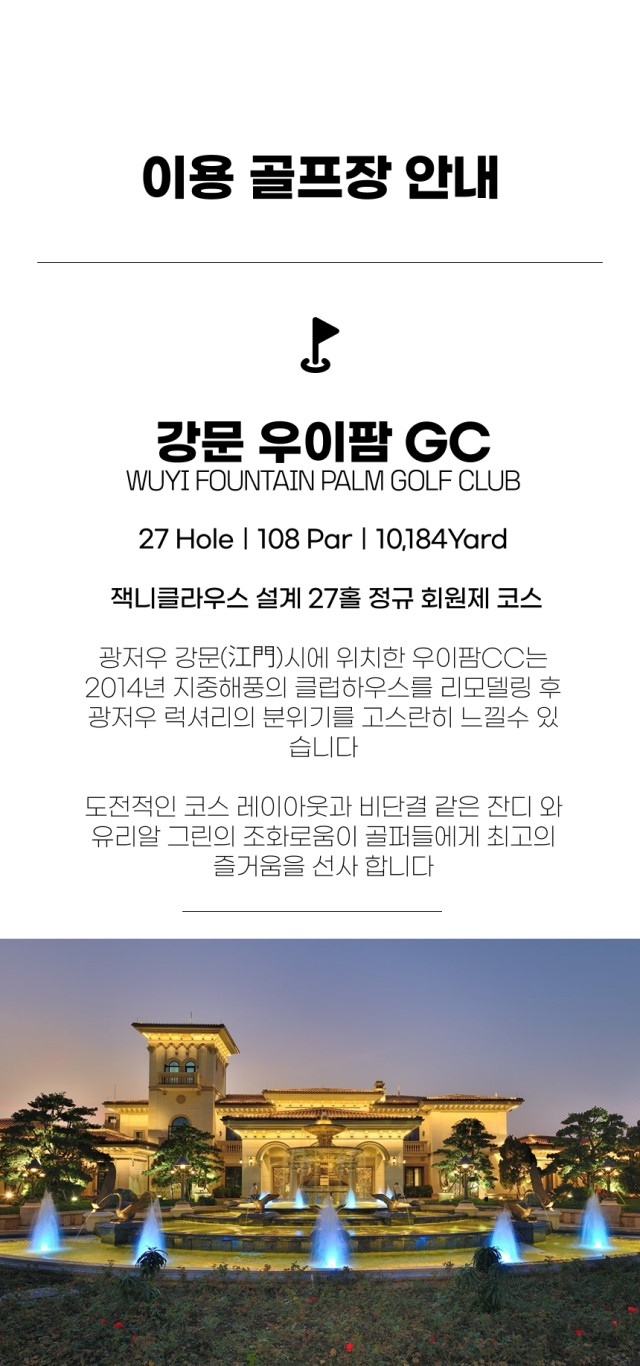 이용 골프장 안내

강문 우이팜 GC
WUYI FOUNTAIN PALM GOLF CLUB

27 Hole | 108 Par | 10,184Yard

잭니클라우스 설계 27홀 정규 회원제 코스

광저우 강문(江門)시에 위치한 우이팜CC는 2014년 지중해풍의 클럽하우스를 리모델링 후 광저우 럭셔리의 분위기를 고스란히 느낄수 있습니다

도전적인 코스 레이아웃과 비단결 같은 잔디 와 유리알 그린의 조화로움이 골퍼들에게 최고의 즐거움을 선사 합니다